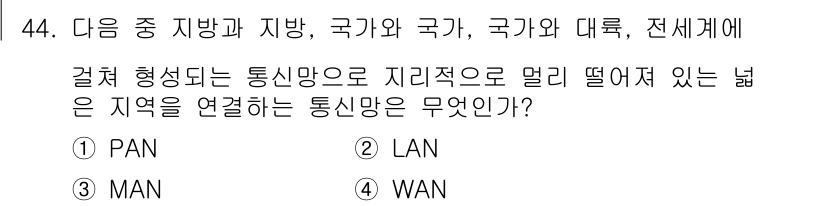 44. 다음 중 지방과 지방, 국가와 국가, 국가와 대륙, 전세계에 걸쳐 형성되는 통신망으로 지리적으로 멀리 떨어져 있는 넓은 지역을 연결하는 통신망은 무엇인가?

① PAN
② LAN
③ MAN
④ WAN